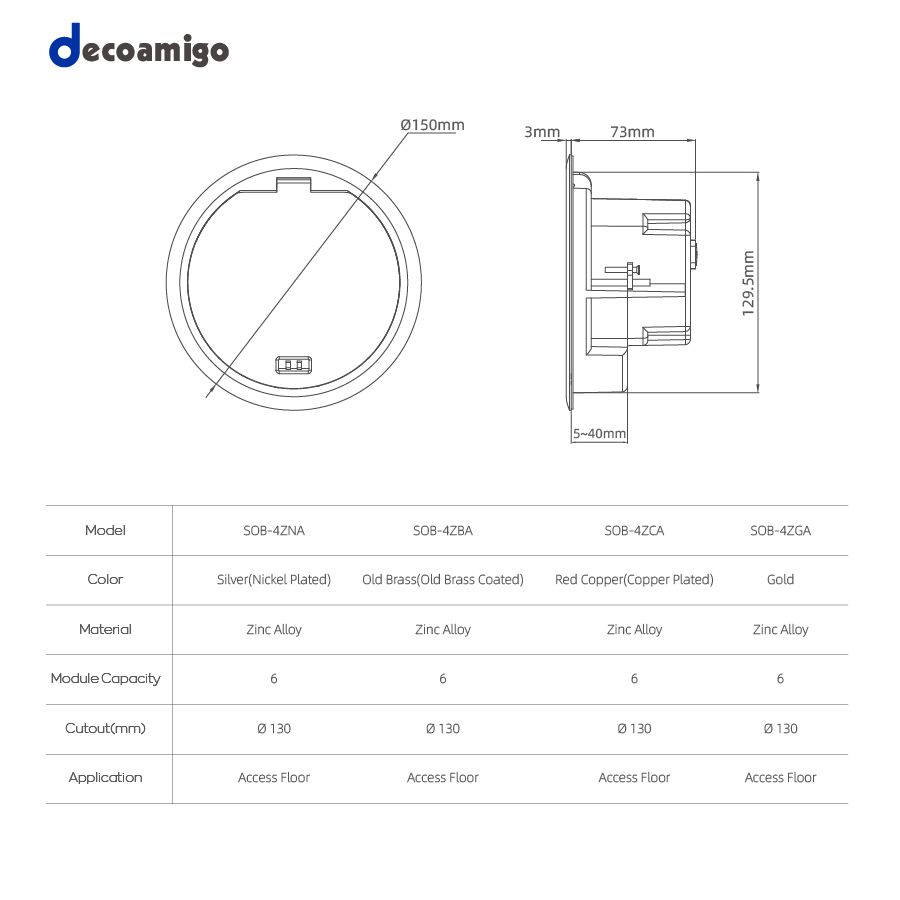 decoamigo

Ø150mm

3mm 73mm

129.5mm

5~40mm

| Model | SOB-4ZNA | SOB-4ZBA | SOB-4ZCA | SOB-4ZGA |
|---|---|---|---|---|
| Color | Silver(Nickel Plated) | Old Brass(Old Brass Coated) | Red Copper(Copper Plated) | Gold |
| Material | Zinc Alloy | Zinc Alloy | Zinc Alloy | Zinc Alloy |
| Module Capacity | 6 | 6 | 6 | 6 |
| Cutout(mm) | Ø 130 | Ø 130 | Ø 130 | Ø 130 |
| Application | Access Floor | Access Floor | Access Floor | Access Floor |